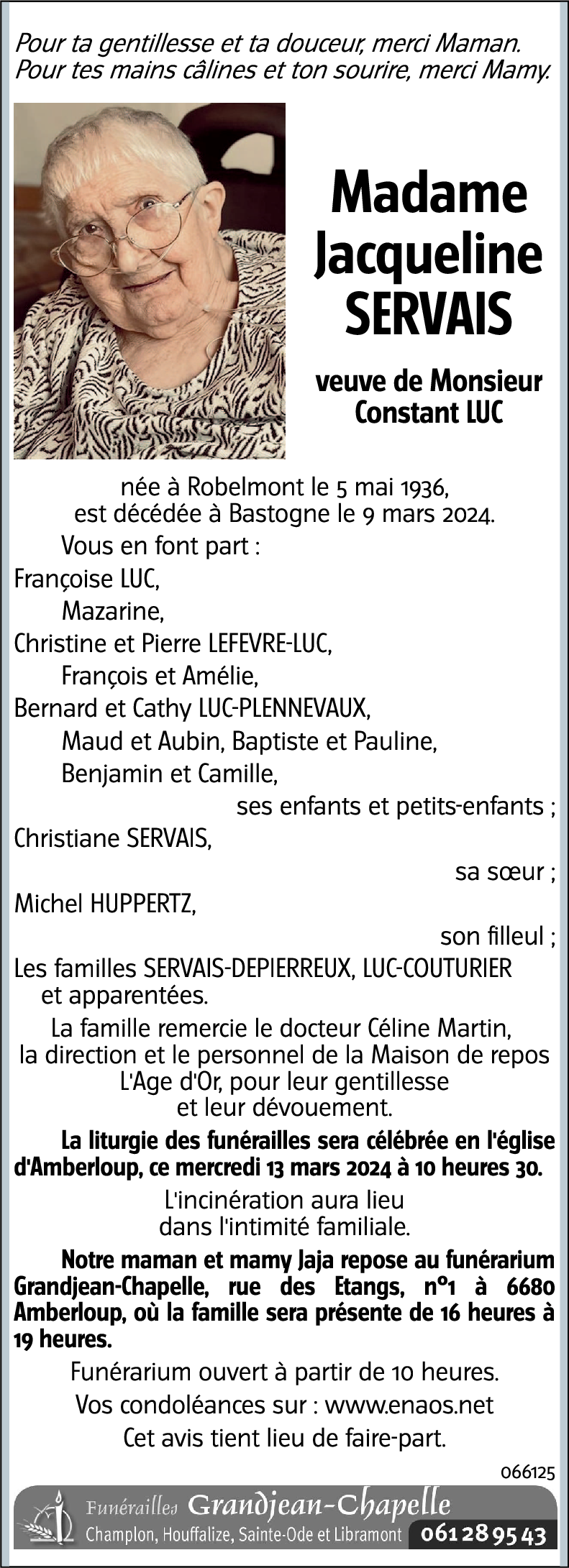 Pour ta gentillesse et ta douceur, merci Maman.
Pour tes mains câlines et ton sourire, merci Mamy.

Madame Jacqueline SERVAIS

veuve de Monsieur Constant LUC

née à Robelmont le 5 mai 1936,
est décédée à Bastogne le 9 mars 2024.

Vous en font part :
Françoise LUC,
Mazarine,
Christine et Pierre LEFEVRE-LUC,
François et Amélie,
Bernard et Cathy LUC-PLENNEVAUX,
Maud et Aubin, Baptiste et Pauline,
Benjamin et Camille,
ses enfants et petits-enfants ;
Christiane SERVAIS,
sa sœur ;
Michel HUPPERTZ,
son filleul ;
Les familles SERVAIS-DEPIERREUX, LUC-COUTURIER et apparentées.

La famille remercie le docteur Céline Martin, la direction et le personnel de la Maison de repos L'Age d'Or, pour leur gentillesse et leur dévouement.

La liturgie des funérailles sera célébrée en l'église d'Amberloup, ce mercredi 13 mars 2024 à 10 heures 30.

L'incinération aura lieu dans l'intimité familiale.

Notre maman et mamy Jaja repose au funérarium Grandjean-Chapelle, rue des Etangs, n°1 à 6680 Amberloup, où la famille sera présente de 16 heures à 19 heures.

Funérarium ouvert à partir de 10 heures.

Vos condoléances sur : www.enaos.net

Cet avis tient lieu de faire-part.

066125

Funérailles Grandjean-Chapelle
Champlon, Houffalize, Sainte-Ode et Libramont 061 28 95 43